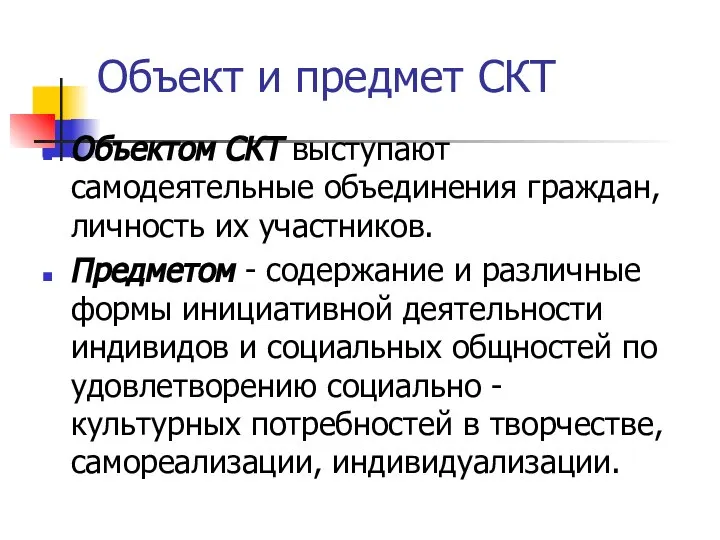 Объект и предмет СКТ

Объектом СКТ выступают самодеятельные объединения граждан, личность их участников.

Предметом - содержание и различные формы инициативной деятельности индивидов и социальных общностей по удовлетворению социально - культурных потребностей в творчестве, самореализации, индивидуализации.